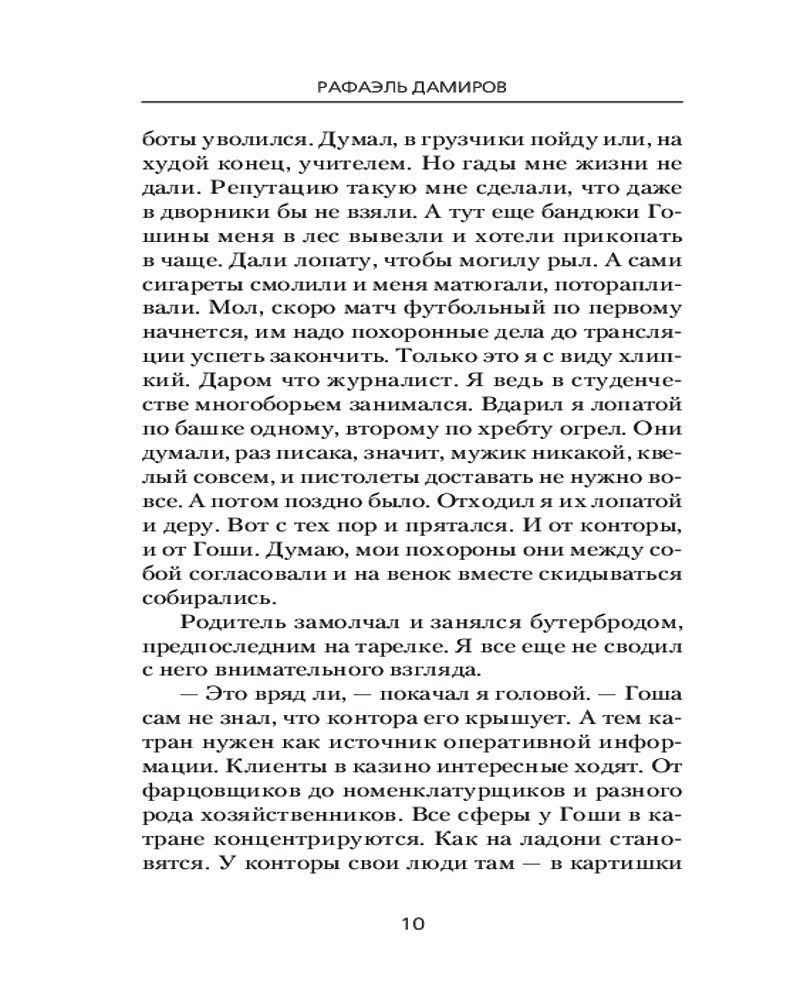 РАФАЭЛЬ ДАМИРОВ

боты уволился. Думал, в грузчики пойду или, на худой конец, учителем. Но гады мне жизни не дали. Репутацию такую мне сделали, что даже в дворники бы не взяли. А тут еще бандюки Гошины меня в лес вывезли и хотели прикопать в чаще. Дали лопату, чтобы могилу рыл. А сами сигареты смолили и меня матюгали, поторапливали. Мол, скоро матч футбольный по первому начнется, им надо похоронные дела до трансляции успеть закончить. Только это я с виду хлипкий. Даром что журналист. Я ведь в студенчестве многоборьем занимался. Вдарил я лопатой по башке одному, второму по хребту огрел. Они думали, раз писака, значит, мужик никакой, квелый совсем, и пистолеты доставать не нужно вовсе. А потом поздно было. Отходил я их лопатой и деру. Вот с тех пор и прятался. И от конторы, и от Гоши. Думаю, мои похороны они между собой согласовали и на венок вместе скидываться собирались.

Родитель замолчал и занялся бутербродом, предпоследним на тарелке. Я все еще не сводил с него внимательного взгляда.

— Это вряд ли, — покачал я головой. — Гоша сам не знал, что контора его крышует. А тем катран нужен как источник оперативной информации. Клиенты в казино интересные ходят. От фарцовщиков до номенклатурщиков и разного рода хозяйственников. Все сферы у Гоши в катране концентрируются. Как на ладони становятся. У конторы свои люди там — в картишки

10